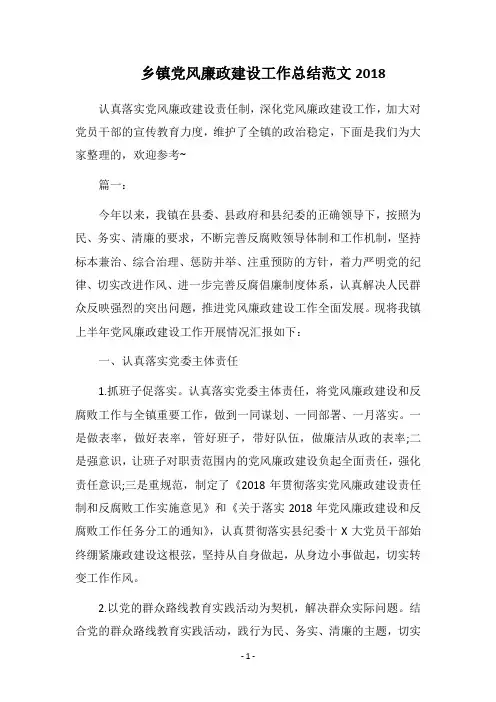 乡镇党风廉政建设工作总结范文 2018

认真落实党风廉政建设责任制，深化党风廉政建设工作，加大对党员干部的宣传教育力度，维护了全镇的政治稳定，下面是我们为大家整理的，欢迎参考~

篇一：

今年以来，我镇在县委、县政府和县纪委的正确领导下，按照为民、务实、清廉的要求，不断完善反腐败领导体制和工作机制，坚持标本兼治、综合治理、惩防并举、注重预防的方针，着力严明党的纪律、切实改进作风、进一步完善反腐倡廉制度体系，认真解决人民群众反映强烈的突出问题，推进党风廉政建设工作全面发展。现将我镇上半年党风廉政建设工作开展情况汇报如下：

一、认真落实党委主体责任

1.抓班子促落实。认真落实党委主体责任，将党风廉政建设和反腐败工作与全镇重要工作，做到一同谋划、一同部署、一月落实。一是做表率，做好表率，管好班子，带好队伍，做廉洁从政的表率;二是强意识，让班子对职责范围内的党风廉政建设负起全面责任，强化责任意识;三是重规范，制定了《2018 年贯彻落实党风廉政建设责任制和反腐败工作实施意见》和《关于落实 2018 年党风廉政建设和反腐败工作任务分工的通知》，认真贯彻落实县纪委十 X 大党员干部始终绷紧廉政建设这根弦，坚持从自身做起，从身边小事做起，切实转变工作作风。

2.以党的群众路线教育实践活动为契机，解决群众实际问题。结合党的群众路线教育实践活动，践行为民、务实、清廉的主题，切实

- 1 -